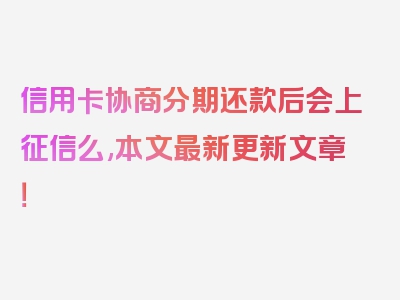 信用卡协商分期还款后会上征信么,本文最新更新文章!